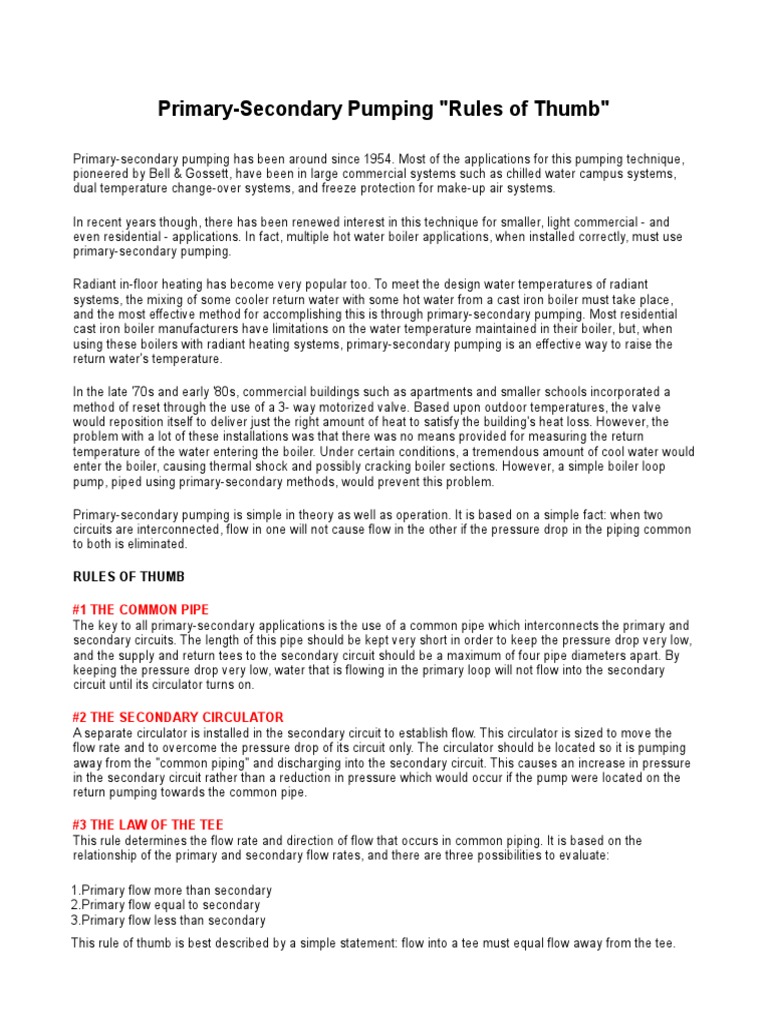 Primary-Secondary Pumping "Rules of Thumb"

Primary-secondary pumping has been around since 1954. Most of the applications for this pumping technique, pioneered by Bell & Gossett, have been in large commercial systems such as chilled water campus systems, dual temperature change-over systems, and freeze protection for make-up air systems.

In recent years though, there has been renewed interest in this technique for smaller, light commercial - and even residential - applications. In fact, multiple hot water boiler applications, when installed correctly, must use primary-secondary pumping.

Radiant in-floor heating has become very popular too. To meet the design water temperatures of radiant systems, the mixing of some cooler return water with some hot water from a cast iron boiler must take place, and the most effective method for accomplishing this is through primary-secondary pumping. Most residential cast iron boiler manufacturers have limitations on the water temperature maintained in their boiler, but, when using these boilers with radiant heating systems, primary-secondary pumping is an effective way to raise the return water's temperature.

In the late '70s and early '80s, commercial buildings such as apartments and smaller schools incorporated a method of reset through the use of a 3- way motorized valve. Based upon outdoor temperatures, the valve would reposition itself to deliver just the right amount of heat to satisfy the building's heat loss. However, the problem with a lot of these installations was that there was no means provided for measuring the return temperature of the water entering the boiler. Under certain conditions, a tremendous amount of cool water would enter the boiler, causing thermal shock and possibly cracking boiler sections. However, a simple boiler loop pump, piped using primary-secondary methods, would prevent this problem.

Primary-secondary pumping is simple in theory as well as operation. It is based on a simple fact: when two circuits are interconnected, flow in one will not cause flow in the other if the pressure drop in the piping common to both is eliminated.

RULES OF THUMB

#1 THE COMMON PIPE
The key to all primary-secondary applications is the use of a common pipe which interconnects the primary and secondary circuits. The length of this pipe should be kept very short in order to keep the pressure drop very low, and the supply and return tees to the secondary circuit should be a maximum of four pipe diameters apart. By keeping the pressure drop very low, water that is flowing in the primary loop will not flow into the secondary circuit until its circulator turns on.

#2 THE SECONDARY CIRCULATOR
A separate circulator is installed in the secondary circuit to establish flow. This circulator is sized to move the flow rate and to overcome the pressure drop of its circuit only. The circulator should be located so it is pumping away from the "common piping" and discharging into the secondary circuit. This causes an increase in pressure in the secondary circuit rather than a reduction in pressure which would occur if the pump were located on the return pumping towards the common pipe.

#3 THE LAW OF THE TEE
This rule determines the flow rate and direction of flow that occurs in common piping. It is based on the relationship of the primary and secondary flow rates, and there are three possibilities to evaluate:

1.Primary flow more than secondary
2.Primary flow equal to secondary
3.Primary flow less than secondary

This rule of thumb is best described by a simple statement: flow into a tee must equal flow away from the tee.